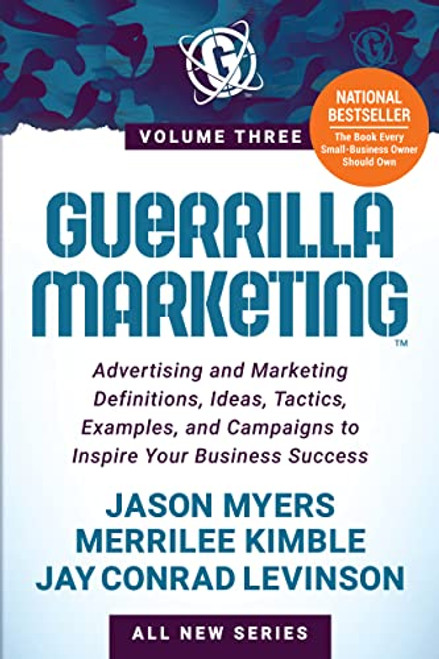 G

VOLUME THREE

NATIONAL BESTSELLER
The Book Every Small-Business Owner Should Own

GUERRILLA MARKETING™

Advertising and Marketing Definitions, Ideas, Tactics, Examples, and Campaigns to Inspire Your Business Success

JASON MYERS
MERRILEE KIMBLE
JAY CONRAD LEVINSON

ALL NEW SERIES